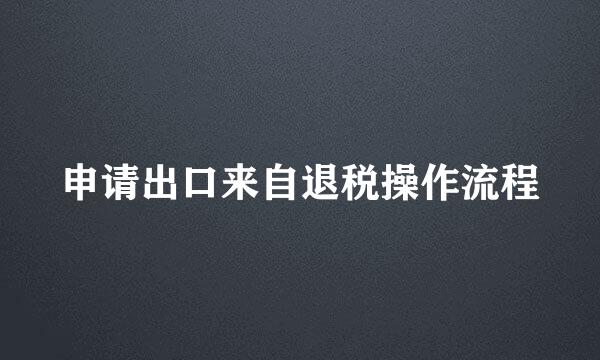 申请出口来自退税操作流程